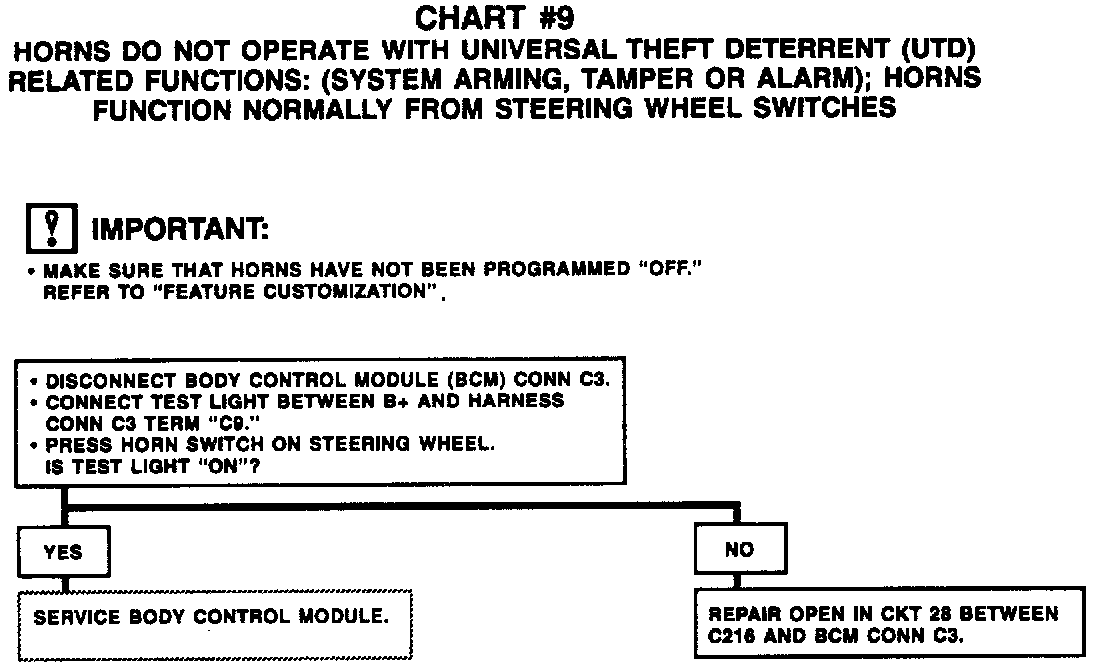 CHART #9
HORNS DO NOT OPERATE WITH UNIVERSAL THEFT DETERRENT (UTD) RELATED FUNCTIONS: (SYSTEM ARMING, TAMPER OR ALARM); HORNS FUNCTION NORMALLY FROM STEERING WHEEL SWITCHES

! IMPORTANT:
• MAKE SURE THAT HORNS HAVE NOT BEEN PROGRAMMED "OFF." REFER TO "FEATURE CUSTOMIZATION".

• DISCONNECT BODY CONTROL MODULE (BCM) CONN C3.
• CONNECT TEST LIGHT BETWEEN B+ AND HARNESS CONN C3 TERM "C9."
• PRESS HORN SWITCH ON STEERING WHEEL. IS TEST LIGHT "ON"?

YES

SERVICE BODY CONTROL MODULE.

NO

REPAIR OPEN IN CKT 28 BETWEEN C216 AND BCM CONN C3.